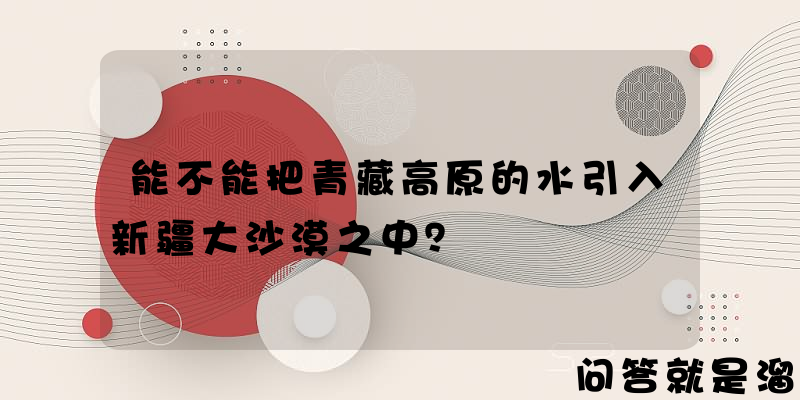 能不能把青藏高原的水引入新疆大沙漠之中?

问答就是溜